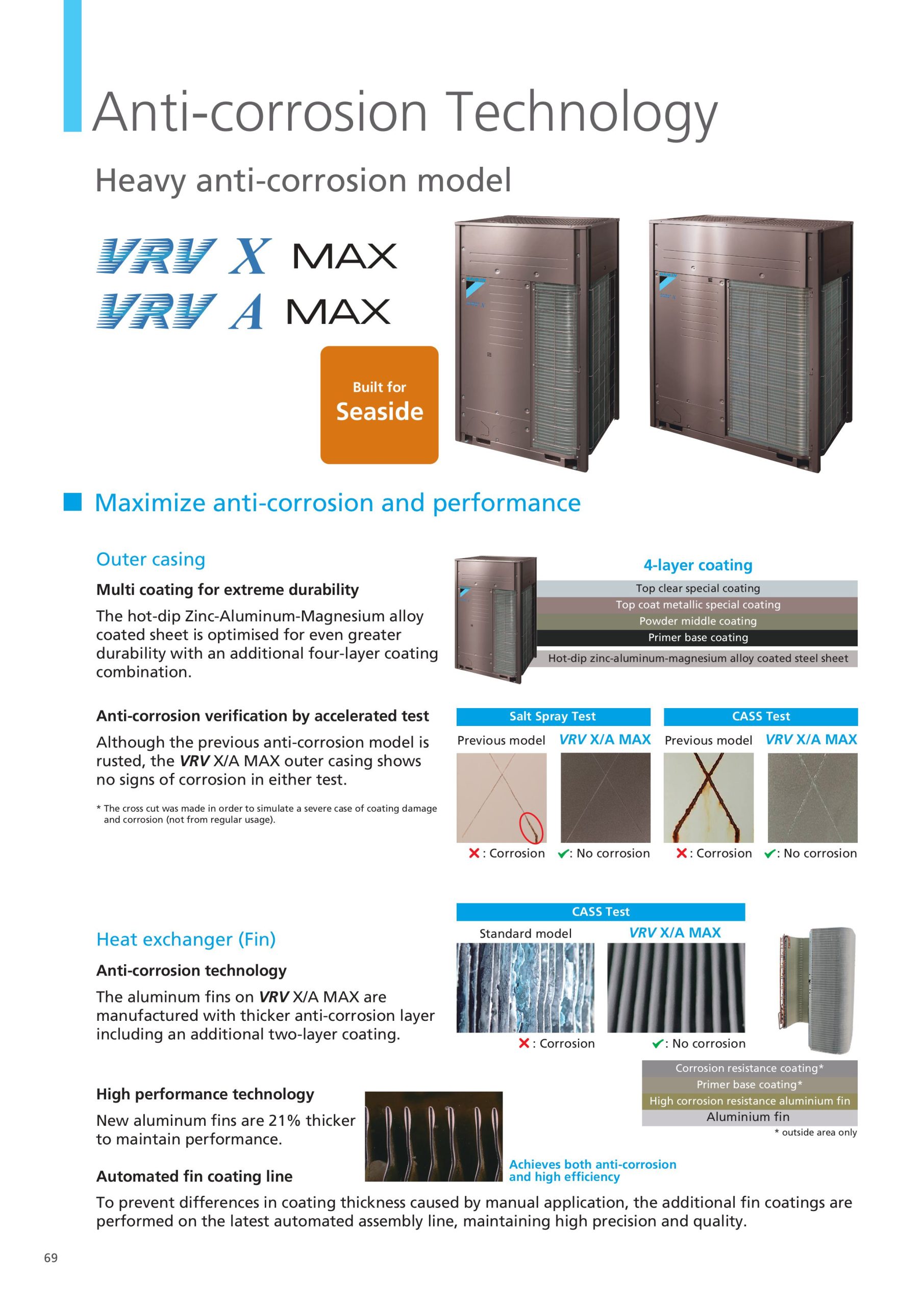 Anti-corrosion Technology

Heavy anti-corrosion model

VRV X MAX
VRV A MAX

Built for
Seaside

Maximize anti-corrosion and performance

Outer casing

Multi coating for extreme durability

The hot-dip Zinc-Aluminum-Magnesium alloy coated sheet is optimised for even greater durability with an additional four-layer coating combination.

4-layer coating

Top clear special coating
Top coat metallic special coating
Powder middle coating
Primer base coating
Hot-dip zinc-aluminum-magnesium alloy coated steel sheet

Anti-corrosion verification by accelerated test

Although the previous anti-corrosion model is rusted, the VRV X/A MAX outer casing shows no signs of corrosion in either test.

* The cross cut was made in order to simulate a severe case of coating damage and corrosion (not from regular usage).

Salt Spray Test

Previous model
VRV X/A MAX

✕: Corrosion
✓: No corrosion

CASS Test

Previous model
VRV X/A MAX

✕: Corrosion
✓: No corrosion

Heat exchanger (Fin)

Anti-corrosion technology

The aluminum fins on VRV X/A MAX are manufactured with thicker anti-corrosion layer including an additional two-layer coating.

CASS Test

Standard model
VRV X/A MAX

✕: Corrosion
✓: No corrosion

Corrosion resistance coating*
Primer base coating*
High corrosion resistance aluminium fin
Aluminium fin
* outside area only

High performance technology

New aluminum fins are 21% thicker to maintain performance.

Achieves both anti-corrosion and high efficiency

Automated fin coating line

To prevent differences in coating thickness caused by manual application, the additional fin coatings are performed on the latest automated assembly line, maintaining high precision and quality.

69